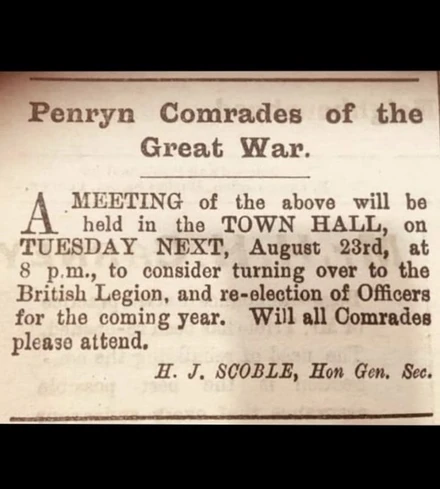 Penryn Comrades of the Great War.

A MEETING of the above will be held in the TOWN HALL, on TUESDAY NEXT, August 23rd, at 8 p.m., to consider turning over to the British Legion, and re-election of Officers for the coming year. Will all Comrades please attend.

H. J. SCOBLE, Hon Gen. Sec.